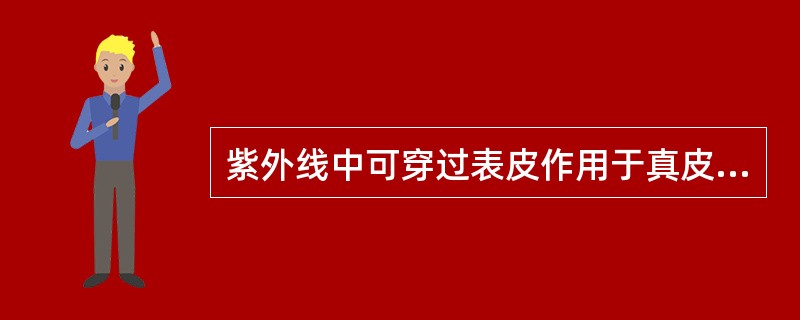 紫外线中可穿过表皮作用于真皮...